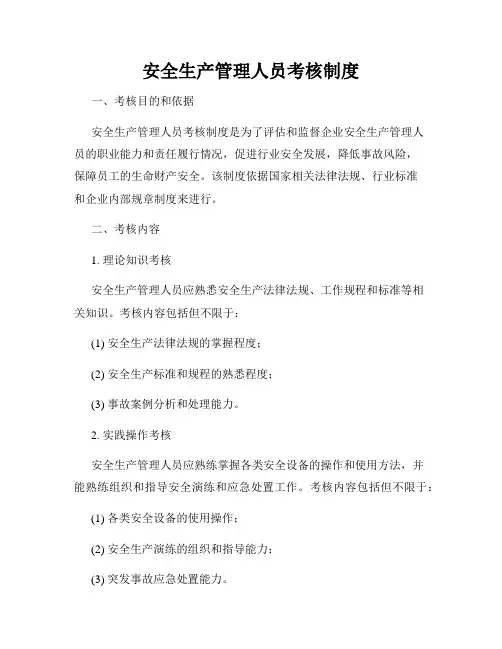 安全生产管理人员考核制度

一、考核目的和依据

安全生产管理人员考核制度是为了评估和监督企业安全生产管理人员的职业能力和责任履行情况，促进行业安全发展，降低事故风险，保障员工的生命财产安全。该制度依据国家相关法律法规、行业标准和企业内部规章制度来进行。

二、考核内容

1. 理论知识考核

安全生产管理人员应熟悉安全生产法律法规、工作规程和标准等相关知识。考核内容包括但不限于：

(1) 安全生产法律法规的掌握程度；

(2) 安全生产标准和规程的熟悉程度；

(3) 事故案例分析和处理能力。

2. 实践操作考核

安全生产管理人员应熟练掌握各类安全设备的操作和使用方法，并能熟练组织和指导安全演练和应急处置工作。考核内容包括但不限于：

(1) 各类安全设备的使用操作；

(2) 安全生产演练的组织和指导能力；

(3) 突发事故应急处置能力。